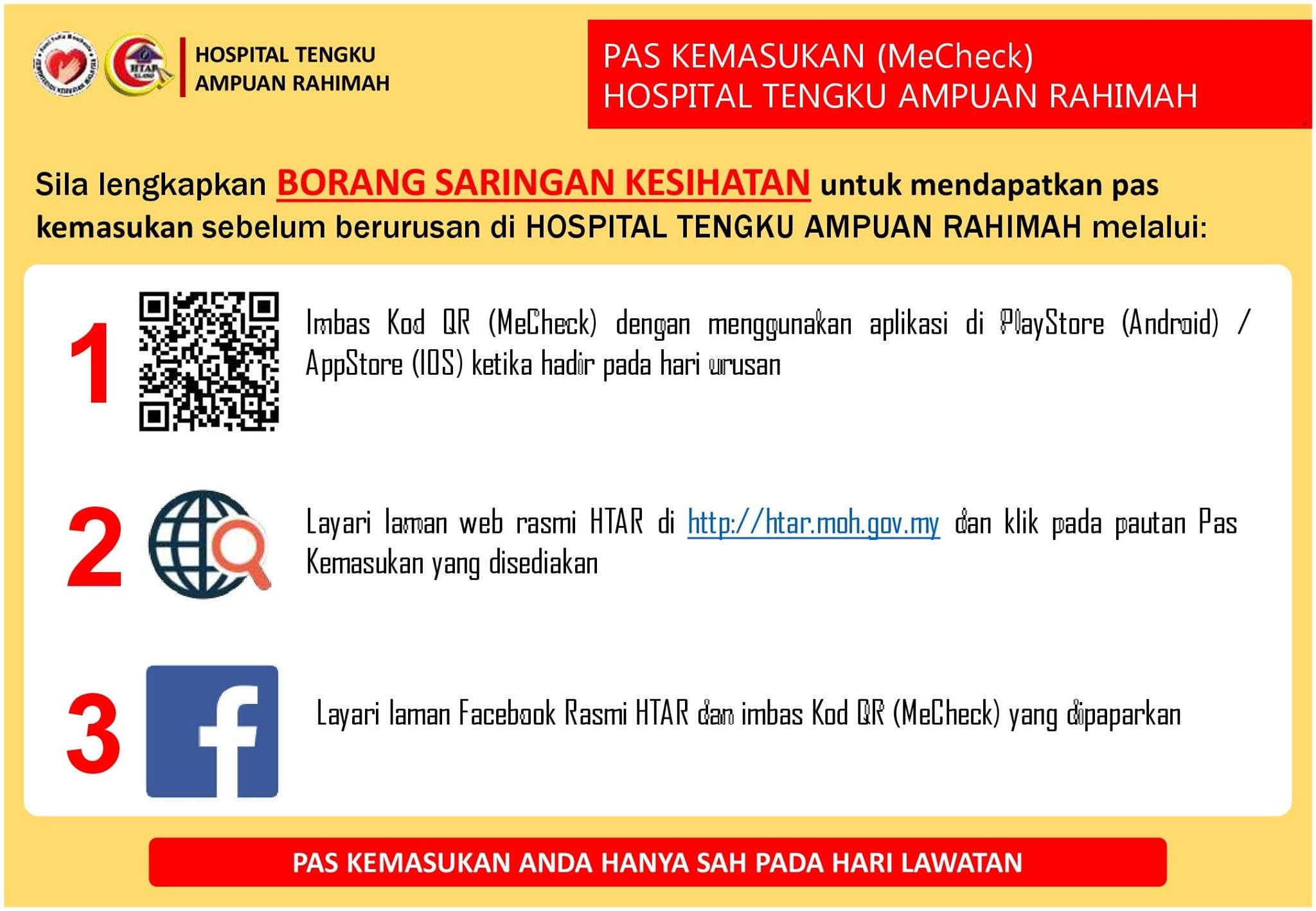 HOSPITAL TENGKU
AMPUAN RAHIMAH

PAS KEMASUKAN (MeCheck)
HOSPITAL TENGKU AMPUAN RAHIMAH

Sila lengkapkan BORANG SARINGAN KESIHATAN untuk mendapatkan pas kemasukan sebelum berurusan di HOSPITAL TENGKU AMPUAN RAHIMAH melalui:

1

Imbas Kod QR (MeCheck) dengan menggunakan aplikasi di PlayStore (Android) / AppStore (IOS) ketika hadir pada hari urusan

2

Layari laman web rasmi HTAR di http://htar.moh.gov.my dan klik pada pautan Pas Kemasukan yang disediakan

3

Layari laman Facebook Rasmi HTAR dan imbas Kod QR (MeCheck) yang dipaparkan

PAS KEMASUKAN ANDA HANYA SAH PADA HARI LAWATAN